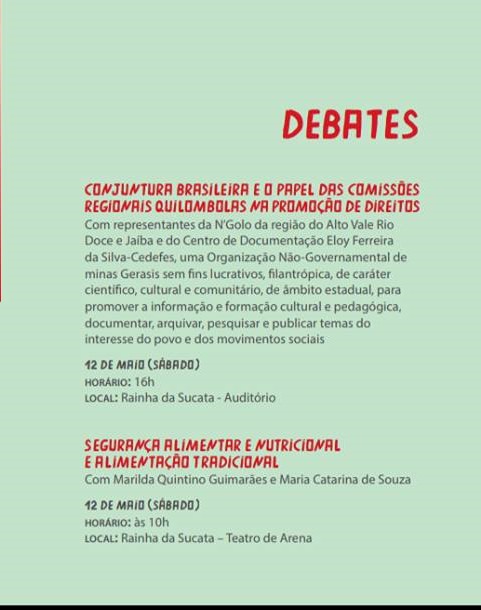 DEBATES

CONJUNTURA BRASILEIRA E O PAPEL DAS COMISSÕES REGIONAIS QUILOMBOLAS NA PROMOÇÃO DE DIREITOS
Com representantes da N'Golo da região do Alto Vale Rio Doce e Jaíba e do Centro de Documentação Eloy Ferreira da Silva-Cedefes, uma Organização Não-Governamental de minas Gerasis sem fins lucrativos, filantrópica, de caráter científico, cultural e comunitário, de âmbito estadual, para promover a informação e formação cultural e pedagógica, documentar, arquivar, pesquisar e publicar temas do interesse do povo e dos movimentos sociais

12 DE MAIO (SÁBADO)
HORÁRIO: 16h
LOCAL: Rainha da Sucata - Auditório

SEGURANÇA ALIMENTAR E NUTRICIONAL E ALIMENTAÇÃO TRADICIONAL
Com Marilda Quintino Guimarães e Maria Catarina de Souza

12 DE MAIO (SÁBADO)
HORÁRIO: às 10h
LOCAL: Rainha da Sucata – Teatro de Arena